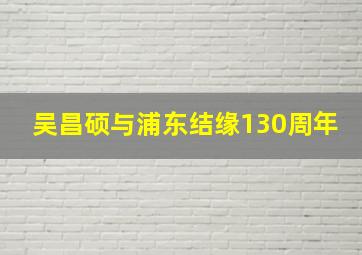 吴昌硕与浦东结缘130周年